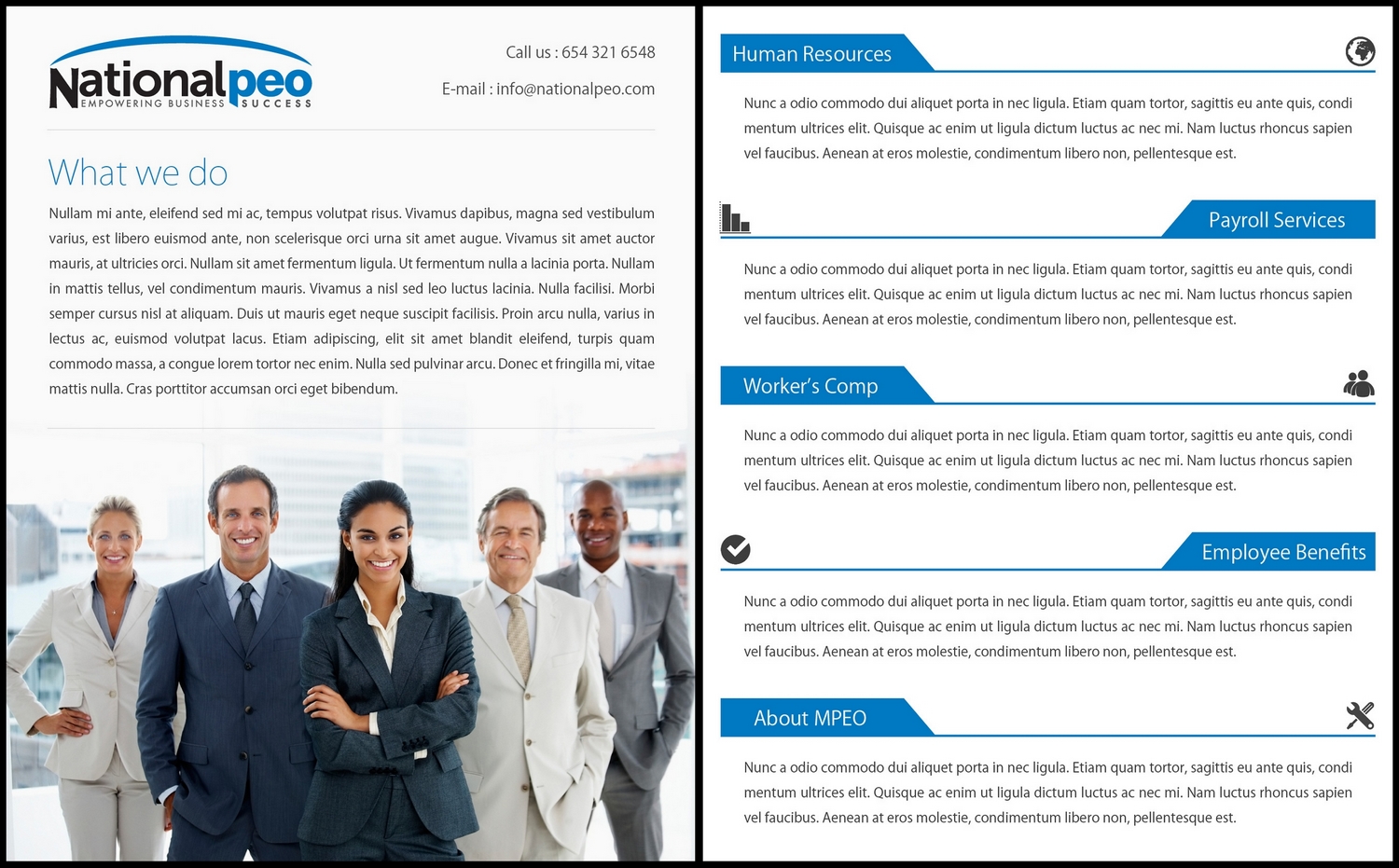 Nationalpeo
EMPOWERING BUSINESS SUCCESS

Call us : 654 321 6548

E-mail : info@nationalpeo.com

What we do

Nullam mi ante, eleifend sed mi ac, tempus volutpat risus. Vivamus dapibus, magna sed vestibulum varius, est libero euismod ante, non scelerisque orci urna sit amet augue. Vivamus sit amet auctor mauris, at ultricies orci. Nullam sit amet fermentum ligula. Ut fermentum nulla a lacinia porta. Nullam in mattis tellus, vel condimentum mauris. Vivamus a nisl sed leo luctus lacinia. Nulla facilisi. Morbi semper cursus nisl at aliquam. Duis ut mauris eget neque suscipit facilisis. Proin arcu nulla, varius in lectus ac, euismod volutpat lacus. Etiam adipiscing, elit sit amet blandit eleifend, turpis quam commodo massa, a congue lorem tortor nec enim. Nulla sed pulvinar arcu. Donec et fringilla mi, vitae mattis nulla. Cras porttitor accumsan orci eget bibendum.

Human Resources

Nunc a odio commodo dui aliquet porta in nec ligula. Etiam quam tortor, sagittis eu ante quis, condi mentum ultrices elit. Quisque ac enim ut ligula dictum luctus ac nec mi. Nam luctus rhoncus sapien vel faucibus. Aenean at eros molestie, condimentum libero non, pellentesque est.

Payroll Services

Nunc a odio commodo dui aliquet porta in nec ligula. Etiam quam tortor, sagittis eu ante quis, condi mentum ultrices elit. Quisque ac enim ut ligula dictum luctus ac nec mi. Nam luctus rhoncus sapien vel faucibus. Aenean at eros molestie, condimentum libero non, pellentesque est.

Worker's Comp

Nunc a odio commodo dui aliquet porta in nec ligula. Etiam quam tortor, sagittis eu ante quis, condi mentum ultrices elit. Quisque ac enim ut ligula dictum luctus ac nec mi. Nam luctus rhoncus sapien vel faucibus. Aenean at eros molestie, condimentum libero non, pellentesque est.

Employee Benefits

Nunc a odio commodo dui aliquet porta in nec ligula. Etiam quam tortor, sagittis eu ante quis, condi mentum ultrices elit. Quisque ac enim ut ligula dictum luctus ac nec mi. Nam luctus rhoncus sapien vel faucibus. Aenean at eros molestie, condimentum libero non, pellentesque est.

About MPEO

Nunc a odio commodo dui aliquet porta in nec ligula. Etiam quam tortor, sagittis eu ante quis, condi mentum ultrices elit. Quisque ac enim ut ligula dictum luctus ac nec mi. Nam luctus rhoncus sapien vel faucibus. Aenean at eros molestie, condimentum libero non, pellentesque est.